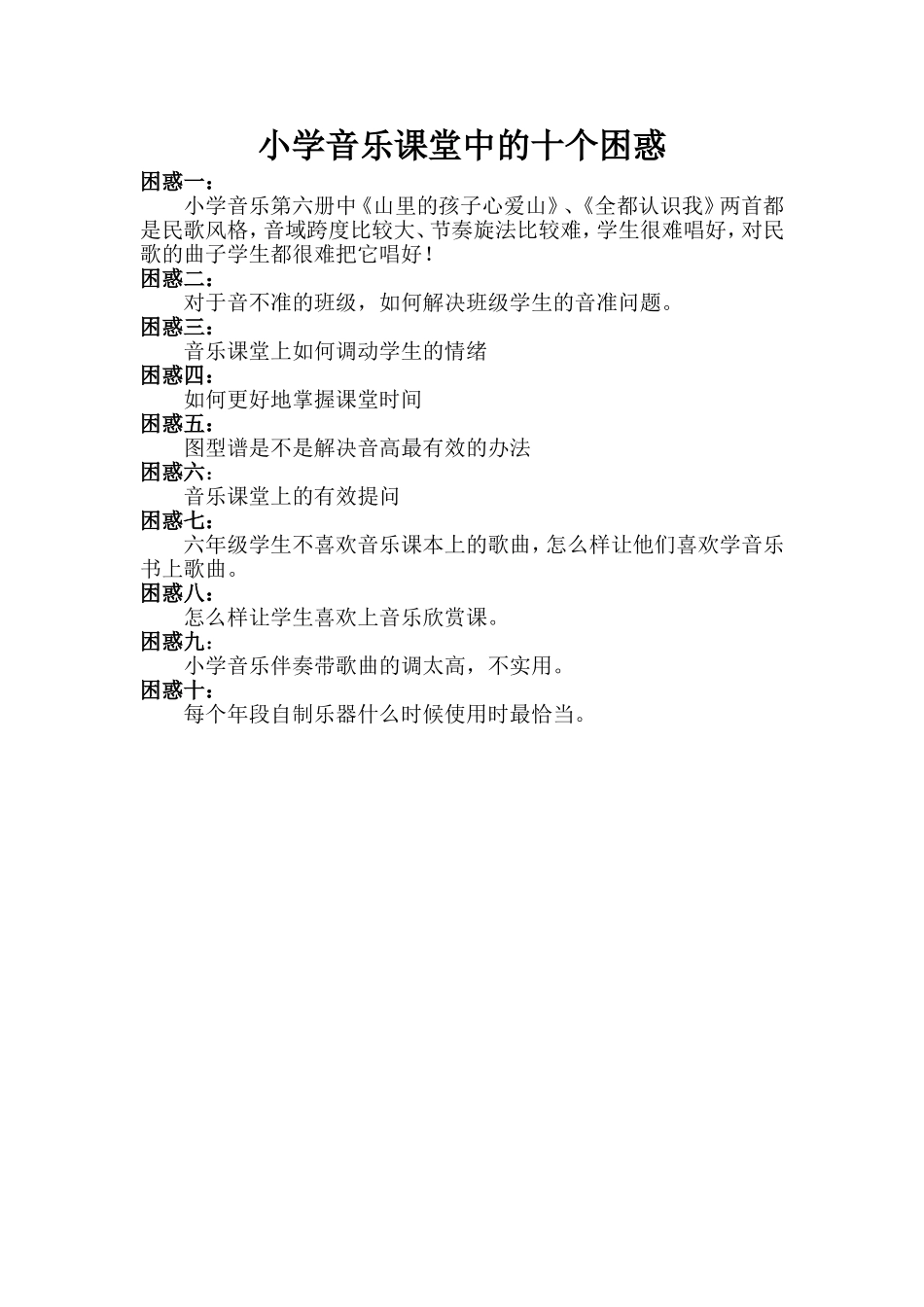 小学音乐课堂中的十个困惑

困惑一：

小学音乐第六册中《山里的孩子心爱山》、《全都认识我》两首都是民歌风格，音域跨度比较大、节奏旋法比较难，学生很难唱好，对民歌的曲子学生都很难把它唱好！

困惑二：

对于音不准的班级，如何解决班级学生的音准问题。

困惑三：

音乐课堂上如何调动学生的情绪

困惑四：

如何更好地掌握课堂时间

困惑五：

图型谱是不是解决音高最有效的办法

困惑六：

音乐课堂上的有效提问

困惑七：

六年级学生不喜欢音乐课本上的歌曲，怎么样让他们喜欢学音乐书上歌曲。

困惑八：

怎么样让学生喜欢上音乐欣赏课。

困惑九：

小学音乐伴奏带歌曲的调太高，不实用。

困惑十：

每个年段自制乐器什么时候使用时最恰当。